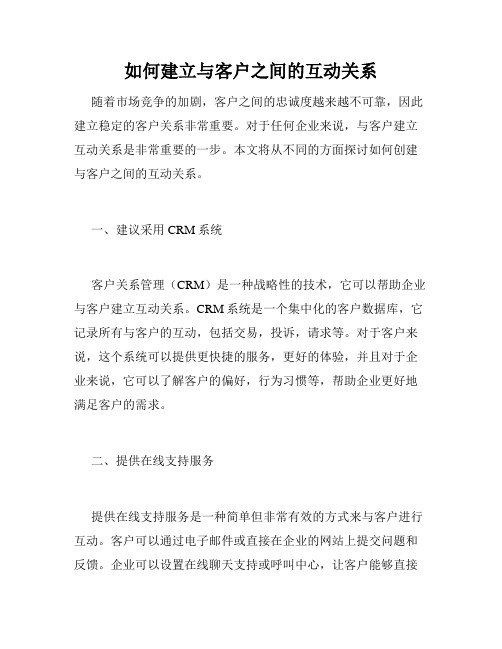 如何建立与客户之间的互动关系

随着市场竞争的加剧，客户之间的忠诚度越来越不可靠，因此建立稳定的客户关系非常重要。对于任何企业来说，与客户建立互动关系是非常重要的一步。本文将从不同的方面探讨如何创建与客户之间的互动关系。

一、建议采用 CRM 系统

客户关系管理（CRM）是一种战略性的技术，它可以帮助企业与客户建立互动关系。CRM 系统是一个集中化的客户数据库，它记录所有与客户的互动，包括交易，投诉，请求等。对于客户来说，这个系统可以提供更快捷的服务，更好的体验，并且对于企业来说，它可以了解客户的偏好，行为习惯等，帮助企业更好地满足客户的需求。

二、提供在线支持服务

提供在线支持服务是一种简单但非常有效的方式来与客户进行互动。客户可以通过电子邮件或直接在企业的网站上提交问题和反馈。企业可以设置在线聊天支持或呼叫中心，让客户能够直接